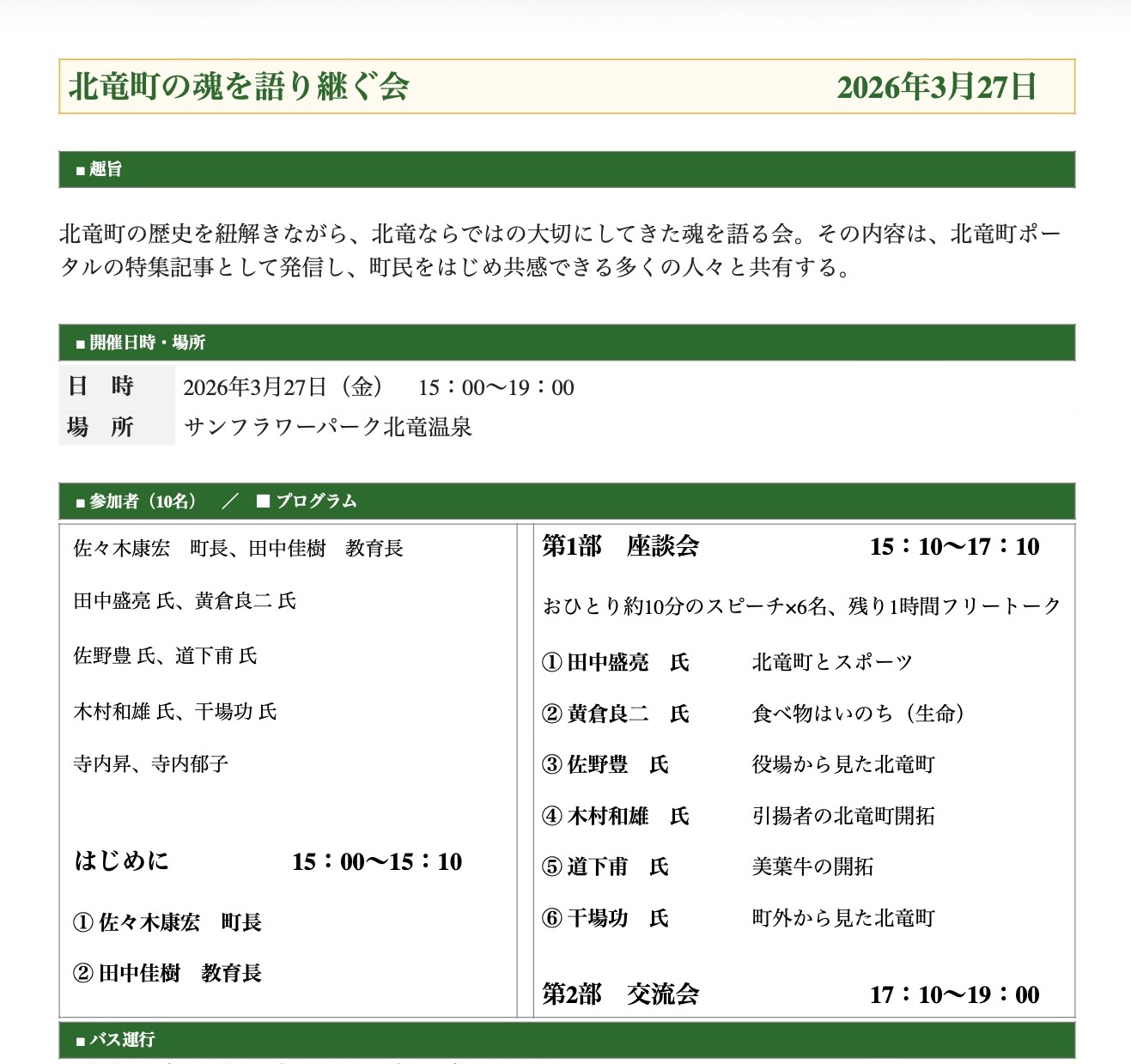 北竜町の魂を語り継ぐ会　2026年3月27日

■ 趣旨

北竜町の歴史を紐解きながら、北竜ならではの大切にしてきた魂を語る会。その内容は、北竜町ポータルの特集記事として発信し、町民をはじめ共感できる多くの人々と共有する。

■ 開催日時・場所

| 日　時 | 2026年3月27日（金）　15：00〜19：00 |
|---|---|
| 場　所 | サンフラワーパーク北竜温泉 |

■ 参加者（10名）　／　■ プログラム

佐々木康宏　町長、田中佳樹　教育長

田中盛亮 氏、黄倉良二 氏

佐野豊 氏、道下甫 氏

木村和雄 氏、干場功 氏

寺内昇、寺内郁子

はじめに　15：00〜15：10

① 佐々木康宏　町長

② 田中佳樹　教育長

第1部　座談会　15：10〜17：10

おひとり約10分のスピーチ×6名、残り1時間フリートーク

① 田中盛亮　氏　北竜町とスポーツ

② 黄倉良二　氏　食べ物はいのち（生命）

③ 佐野豊　氏　役場から見た北竜町

④ 木村和雄　氏　引揚者の北竜町開拓

⑤ 道下甫　氏　美葉牛の開拓

⑥ 干場功　氏　町外から見た北竜町

第2部　交流会　17：10〜19：00

■ バス運行